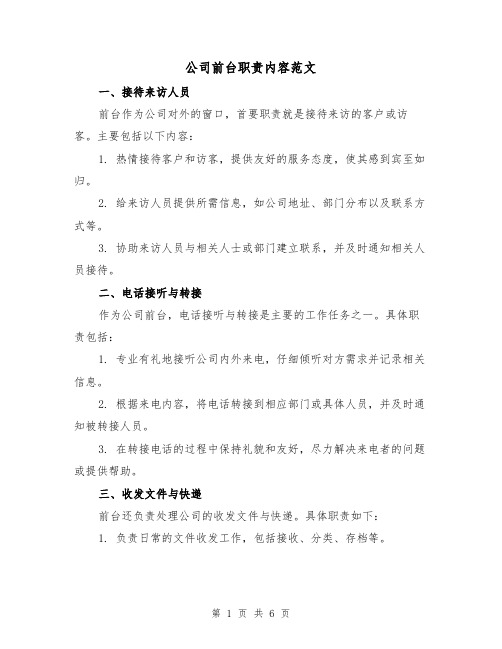 公司前台职责内容范文

一、接待来访人员

前台作为公司对外的窗口，首要职责就是接待来访的客户或访客。主要包括以下内容：

1. 热情接待客户和访客，提供友好的服务态度，使其感到宾至如归。

2. 给来访人员提供所需信息，如公司地址、部门分布以及联系方式等。

3. 协助来访人员与相关人士或部门建立联系，并及时通知相关人员接待。

二、电话接听与转接

作为公司前台，电话接听与转接是主要的工作任务之一。具体职责包括：

1. 专业有礼地接听公司内外来电，仔细倾听对方需求并记录相关信息。

2. 根据来电内容，将电话转接到相应部门或具体人员，并及时通知被转接人员。

3. 在转接电话的过程中保持礼貌和友好，尽力解决来电者的问题或提供帮助。

三、收发文件与快递

前台还负责处理公司的收发文件与快递。具体职责如下：

1. 负责日常的文件收发工作，包括接收、分类、存档等。

第 1 页 共 6 页